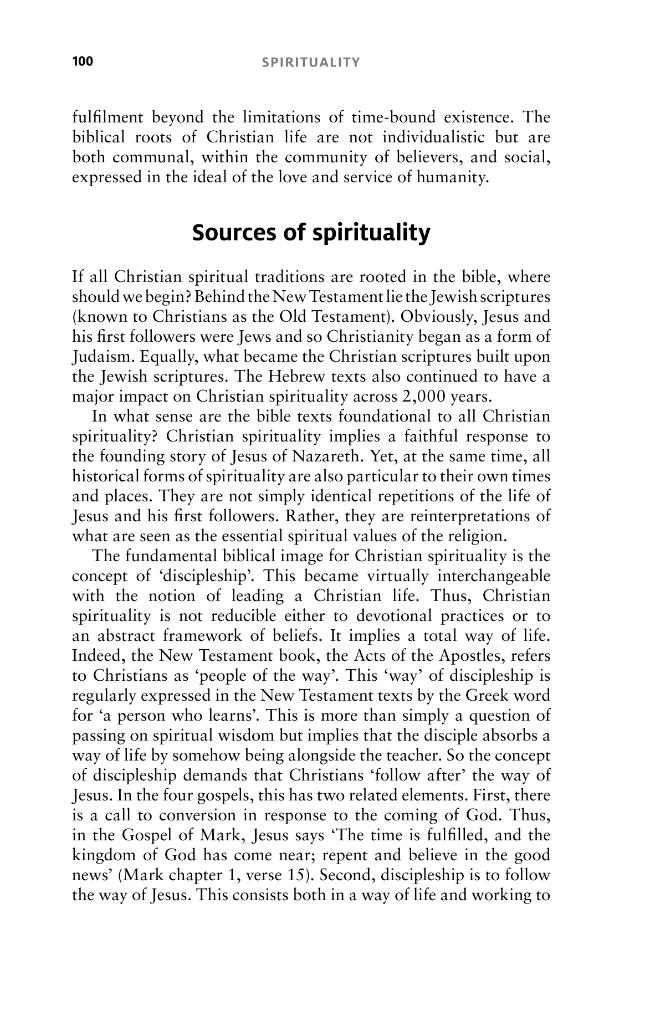 100 SPIRITUALITY

fulfilment beyond the limitations of time-bound existence. The biblical roots of Christian life are not individualistic but are both communal, within the community of believers, and social, expressed in the ideal of the love and service of humanity.

Sources of spirituality

If all Christian spiritual traditions are rooted in the bible, where should we begin? Behind the New Testament lie the Jewish scriptures (known to Christians as the Old Testament). Obviously, Jesus and his first followers were Jews and so Christianity began as a form of Judaism. Equally, what became the Christian scriptures built upon the Jewish scriptures. The Hebrew texts also continued to have a major impact on Christian spirituality across 2,000 years.

In what sense are the bible texts foundational to all Christian spirituality? Christian spirituality implies a faithful response to the founding story of Jesus of Nazareth. Yet, at the same time, all historical forms of spirituality are also particular to their own times and places. They are not simply identical repetitions of the life of Jesus and his first followers. Rather, they are reinterpretations of what are seen as the essential spiritual values of the religion.

The fundamental biblical image for Christian spirituality is the concept of 'discipleship'. This became virtually interchangeable with the notion of leading a Christian life. Thus, Christian spirituality is not reducible either to devotional practices or to an abstract framework of beliefs. It implies a total way of life. Indeed, the New Testament book, the Acts of the Apostles, refers to Christians as 'people of the way'. This 'way' of discipleship is regularly expressed in the New Testament texts by the Greek word for 'a person who learns'. This is more than simply a question of passing on spiritual wisdom but implies that the disciple absorbs a way of life by somehow being alongside the teacher. So the concept of discipleship demands that Christians 'follow after' the way of Jesus. In the four gospels, this has two related elements. First, there is a call to conversion in response to the coming of God. Thus, in the Gospel of Mark, Jesus says 'The time is fulfilled, and the kingdom of God has come near; repent and believe in the good news' (Mark chapter 1, verse 15). Second, discipleship is to follow the way of Jesus. This consists both in a way of life and working to